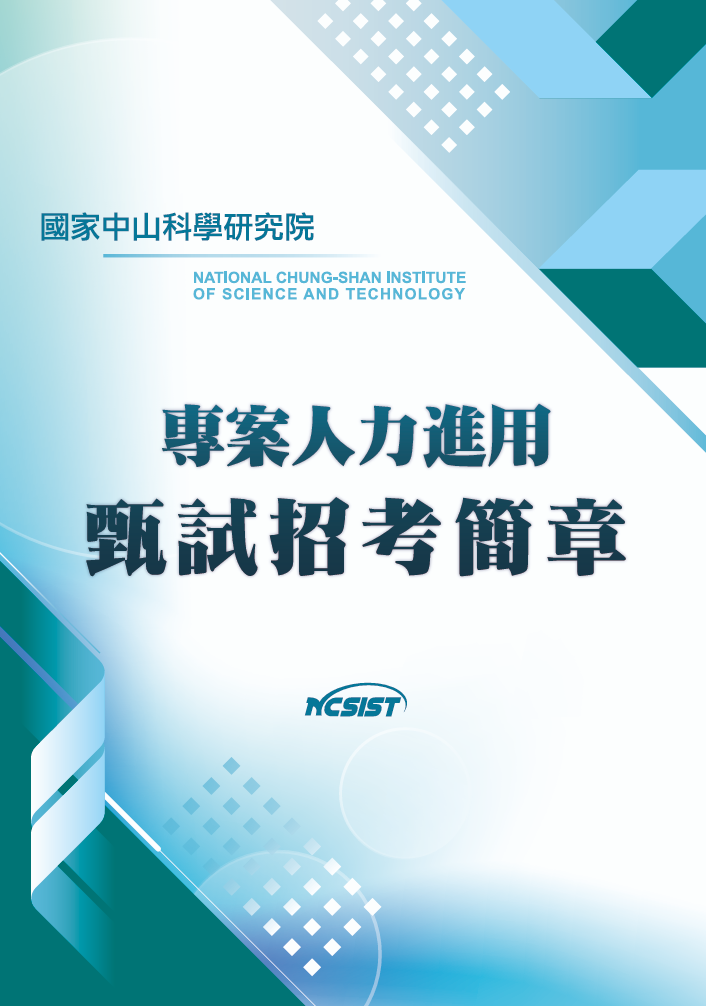 國家中山科學研究院

NATIONAL CHUNG-SHAN INSTITUTE OF SCIENCE AND TECHNOLOGY

專案人力進用
甄試招考簡章

NCSIST